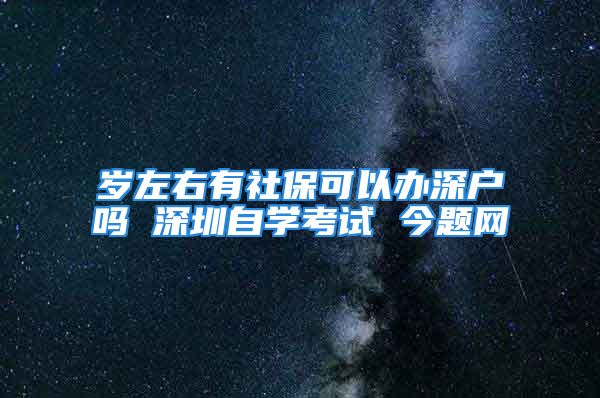 岁左右有社保可以办深户吗 深圳自学考试 今题网